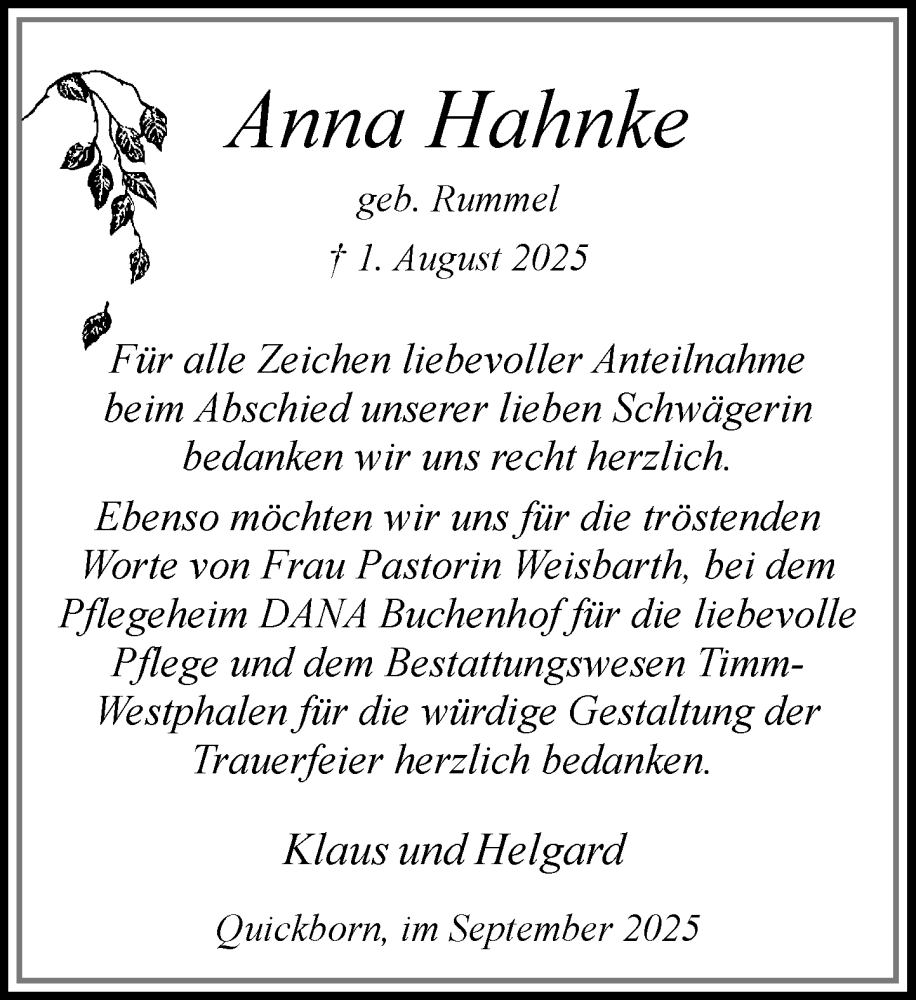 Anna Hahnke

geb. Rummel

† 1. August 2025

Für alle Zeichen liebevoller Anteilnahme beim Abschied unserer lieben Schwägerin bedanken wir uns recht herzlich.

Ebenso möchten wir uns für die tröstenden Worte von Frau Pastorin Weisbarth, bei dem Pflegeheim DANA Buchenhof für die liebevolle Pflege und dem Bestattungswesen Timm-Westphalen für die würdige Gestaltung der Trauerfeier herzlich bedanken.

Klaus und Helgard

Quickborn, im September 2025